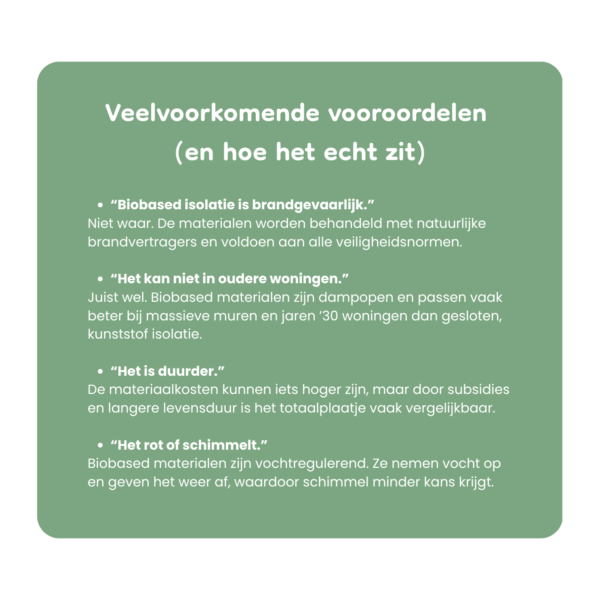 Veelvoorkomende vooroordelen
(en hoe het echt zit)

• "Biobased isolatie is brandgevaarlijk."
Niet waar. De materialen worden behandeld met natuurlijke brandvertragers en voldoen aan alle veiligheidsnormen.

• "Het kan niet in oudere woningen."
Juist wel. Biobased materialen zijn dampopen en passen vaak beter bij massieve muren en jaren '30 woningen dan gesloten, kunststof isolatie.

• "Het is duurder."
De materiaalkosten kunnen iets hoger zijn, maar door subsidies en langere levensduur is het totaalplaatje vaak vergelijkbaar.

• "Het rot of schimmelt."
Biobased materialen zijn vochtregulerend. Ze nemen vocht op en geven het weer af, waardoor schimmel minder kans krijgt.